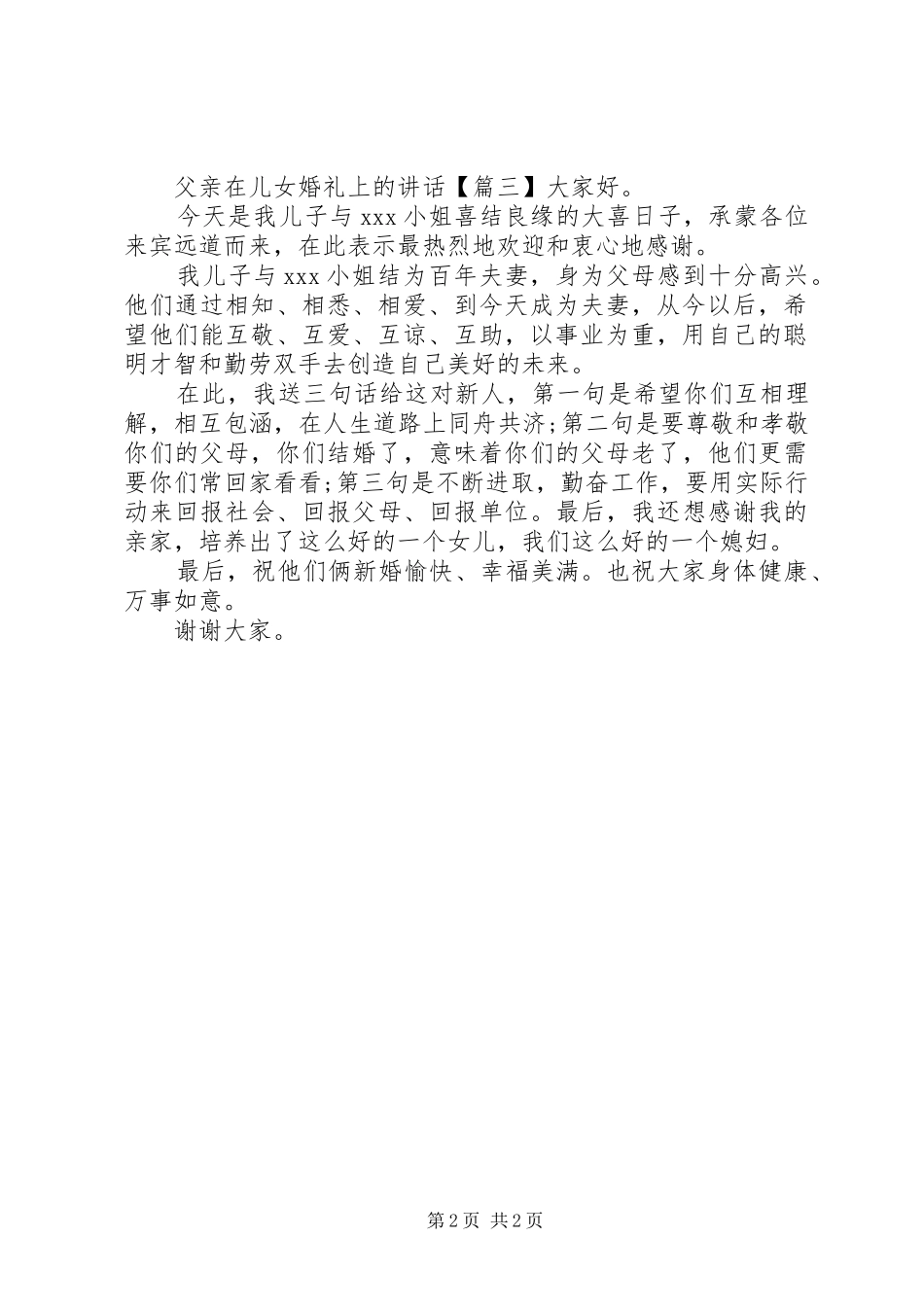 父亲在儿女婚礼上的讲话【篇三】大家好。

今天是我儿子与 xxx 小姐喜结良缘的大喜日子，承蒙各位来宾远道而来，在此表示最热烈地欢迎和衷心地感谢。

我儿子与 xxx 小姐结为百年夫妻，身为父母感到十分高兴。他们通过相知、相悉、相爱、到今天成为夫妻，从今以后，希望他们能互敬、互爱、互谅、互助，以事业为重，用自己的聪明才智和勤劳双手去创造自己美好的未来。

在此，我送三句话给这对新人，第一句是希望你们互相理解，相互包涵，在人生道路上同舟共济;第二句是要尊敬和孝敬你们的父母，你们结婚了，意味着你们的父母老了，他们更需要你们常回家看看;第三句是不断进取，勤奋工作，要用实际行动来回报社会、回报父母、回报单位。最后，我还想感谢我的亲家，培养出了这么好的一个女儿，我们这么好的一个媳妇。

最后，祝他们俩新婚愉快、幸福美满。也祝大家身体健康、万事如意。

谢谢大家。

第 2 页 共 2 页